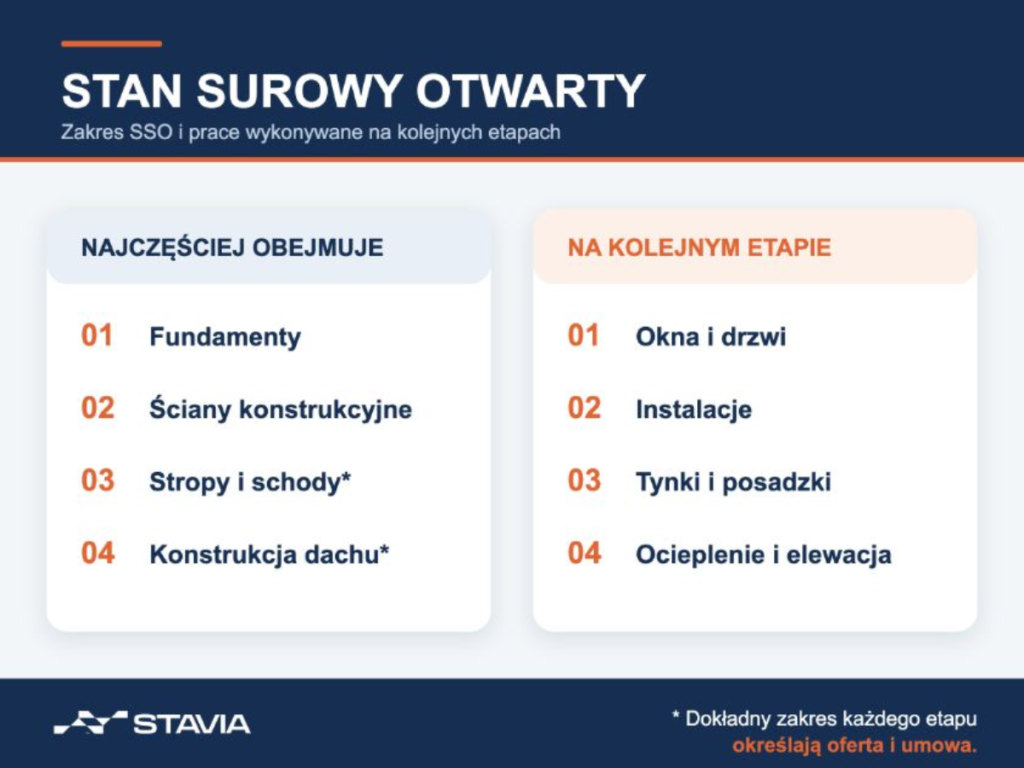 STAN SUROWY OTWARTY

Zakres SSO i prace wykonywane na kolejnych etapach

NAJCZĘŚCIEJ OBEJMUJE

01 Fundamenty

02 Ściany konstrukcyjne

03 Stropy i schody*

04 Konstrukcja dachu*

NA KOLEJNYM ETAPIE

01 Okna i drzwi

02 Instalacje

03 Tynki i posadzki

04 Ocieplenie i elewacja

STAVIA

* Dokładny zakres każdego etapu określają oferta i umowa.